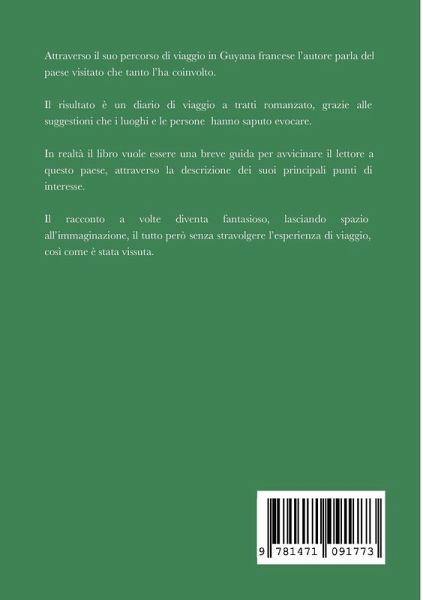 Attraverso il suo percorso di viaggio in Guyana francese l'autore parla del paese visitato che tanto l'ha coinvolto.

Il risultato è un diario di viaggio a tratti romanzato, grazie alle suggestioni che i luoghi e le persone hanno saputo evocare.

In realtà il libro vuole essere una breve guida per avvicinare il lettore a questo paese, attraverso la descrizione dei suoi principali punti di interesse.

Il racconto a volte diventa fantasioso, lasciando spazio all'immaginazione, il tutto però senza stravolgere l'esperienza di viaggio, così come è stata vissuta.

9 781471 091773